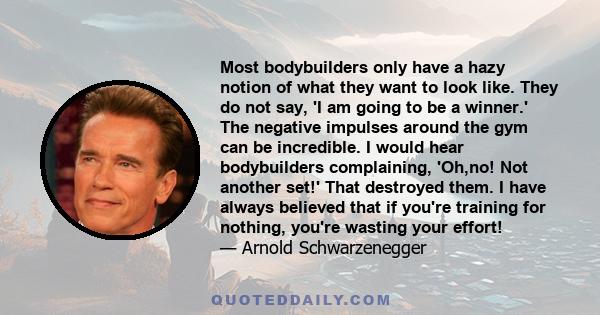 Most bodybuilders only have a hazy notion of what they want to look like. They do not say, 'I am going to be a winner.' The negative impulses around the gym can be incredible. I would hear bodybuilders complaining, 'Oh,no! Not another set!' That destroyed them. I have always believed that if you're training for nothing, you're wasting your effort!
— Arnold Schwarzenegger

QUOTEDDAILY.COM